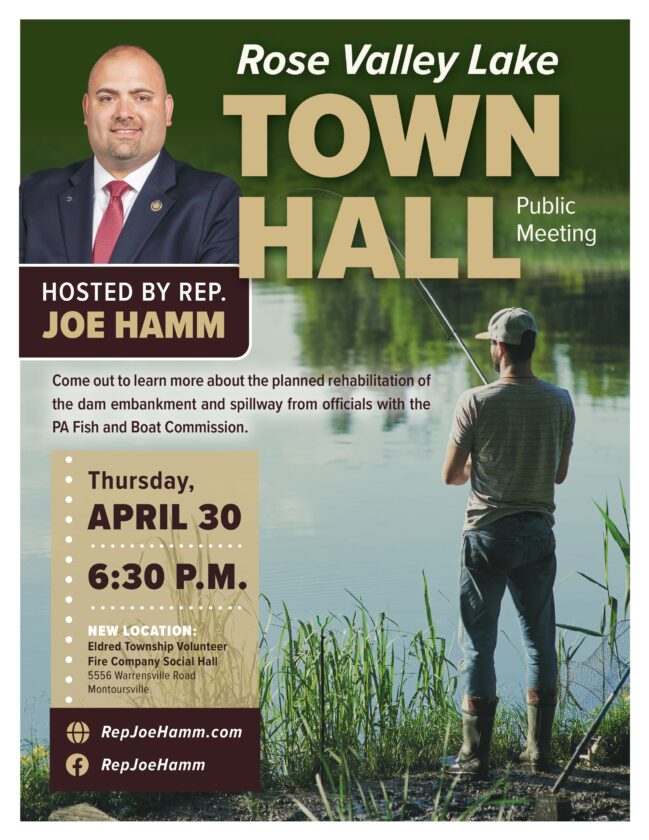 Rose Valley Lake
TOWN HALL
Public Meeting

HOSTED BY REP.
JOE HAMM

Come out to learn more about the planned rehabilitation of the dam embankment and spillway from officials with the PA Fish and Boat Commission.

Thursday,
APRIL 30
6:30 P.M.

NEW LOCATION:
Eldred Township Volunteer Fire Company Social Hall
5556 Warrensville Road
Montoursville

RepJoeHamm.com
RepJoeHamm